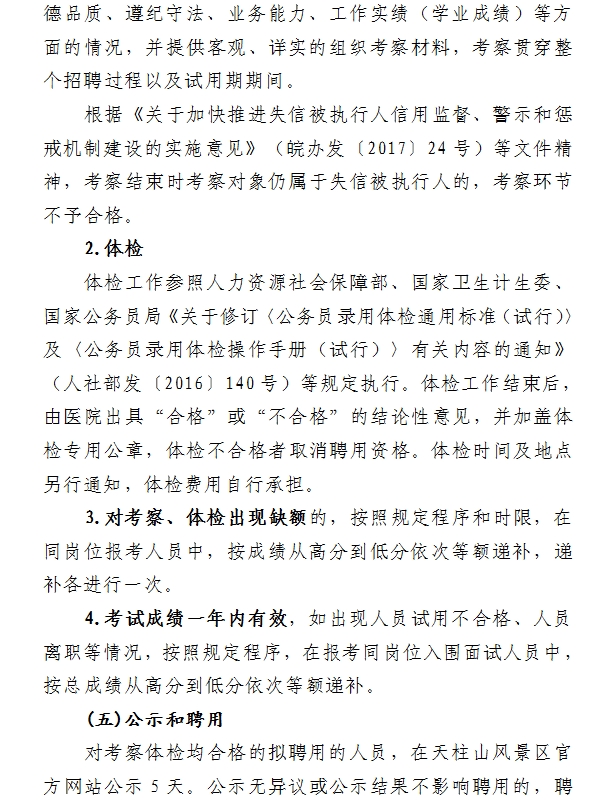 德品质、遵纪守法、业务能力、工作实绩（学业成绩）等方面的情况，并提供客观、详实的组织考察材料，考察贯穿整个招聘过程以及试用期期间。

根据《关于加快推进失信被执行人信用监督、警示和惩戒机制建设的实施意见》（皖办发〔2017〕24号）等文件精神，考察结束时考察对象仍属于失信被执行人的，考察环节不予合格。

2.体检

体检工作参照人力资源社会保障部、国家卫生计生委、国家公务员局《关于修订〈公务员录用体检通用标准（试行）〉及〈公务员录用体检操作手册（试行）〉有关内容的通知》（人社部发〔2016〕140号）等规定执行。体检工作结束后，由医院出具“合格”或“不合格”的结论性意见，并加盖体检专用公章，体检不合格者取消聘用资格。体检时间及地点另行通知，体检费用自行承担。

3.对考察、体检出现缺额的，按照规定程序和时限，在同岗位报考人员中，按成绩从高分到低分依次等额递补，递补各进行一次。

4.考试成绩一年内有效，如出现人员试用不合格、人员离职等情况，按照规定程序，在报考同岗位入围面试人员中，按总成绩从高分到低分依次等额递补。

（五）公示和聘用

对考察体检均合格的拟聘用的人员，在天柱山风景区官方网站公示5天。公示无异议或公示结果不影响聘用的，聘